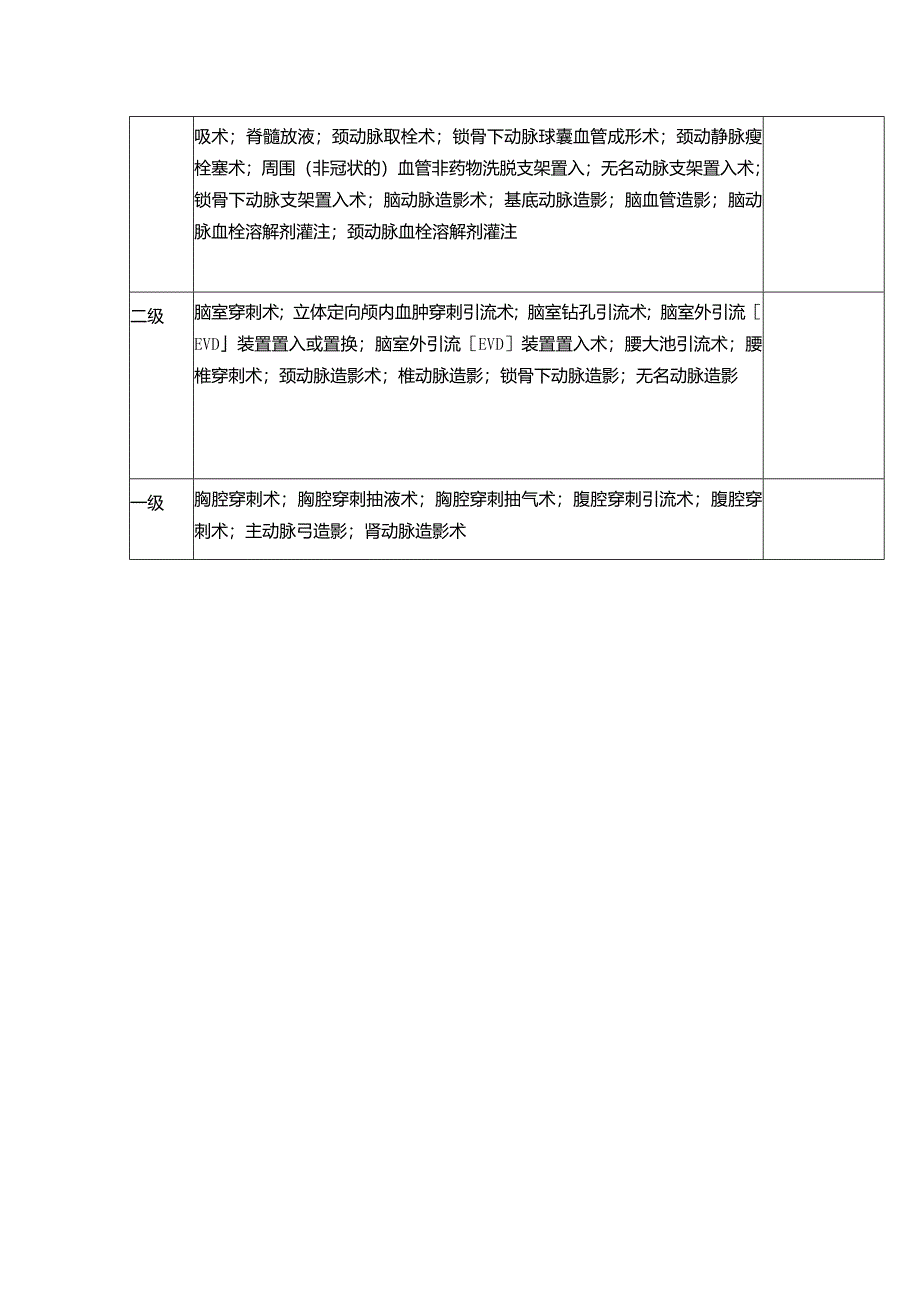 |  |  |  |
|---|---|---|
|  | 吸术；脊髓放液；颈动脉取栓术；锁骨下动脉球囊血管成形术；颈动静脉瘘栓塞术；周围（非冠状的）血管非药物洗脱支架置入；无名动脉支架置入术；锁骨下动脉支架置入术；脑动脉造影术；基底动脉造影；脑血管造影；脑动脉血栓溶解剂灌注；颈动脉血栓溶解剂灌注 |  |
| 二级 | 脑室穿刺术；立体定向颅内血肿穿刺引流术；脑室钻孔引流术；脑室外引流［EVD］装置置入或置换；脑室外引流［EVD］装置置入术；腰大池引流术；腰椎穿刺术；颈动脉造影术；椎动脉造影；锁骨下动脉造影；无名动脉造影 |  |
| 一级 | 胸腔穿刺术；胸腔穿刺抽液术；胸腔穿刺抽气术；腹腔穿刺引流术；腹腔穿刺术；主动脉弓造影；肾动脉造影术 |  |